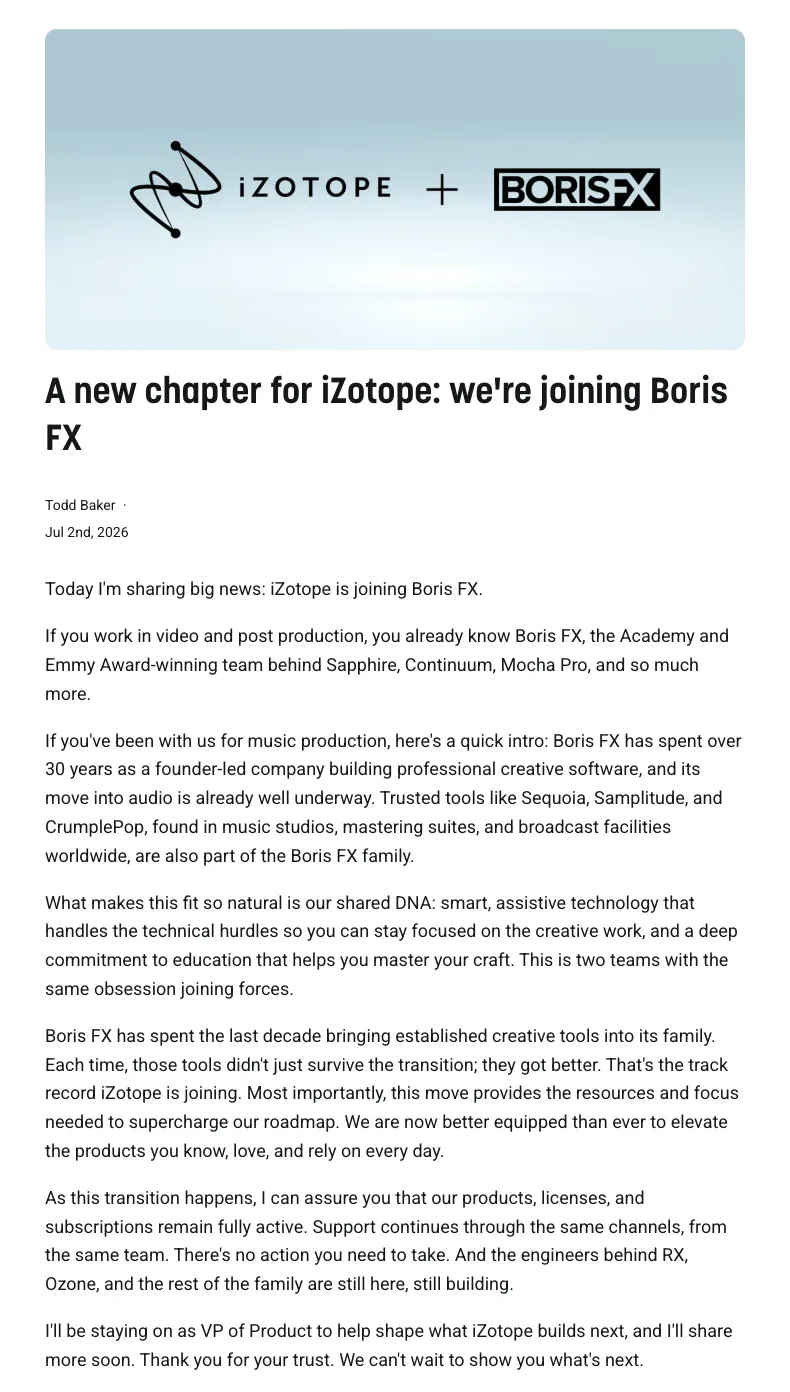 iZOTOPE + BORISFX

A new chapter for iZotope: we're joining Boris FX

Todd Baker ·
Jul 2nd, 2026

Today I'm sharing big news: iZotope is joining Boris FX.

If you work in video and post production, you already know Boris FX, the Academy and Emmy Award-winning team behind Sapphire, Continuum, Mocha Pro, and so much more.

If you've been with us for music production, here's a quick intro: Boris FX has spent over 30 years as a founder-led company building professional creative software, and its move into audio is already well underway. Trusted tools like Sequoia, Samplitude, and CrumplePop, found in music studios, mastering suites, and broadcast facilities worldwide, are also part of the Boris FX family.

What makes this fit so natural is our shared DNA: smart, assistive technology that handles the technical hurdles so you can stay focused on the creative work, and a deep commitment to education that helps you master your craft. This is two teams with the same obsession joining forces.

Boris FX has spent the last decade bringing established creative tools into its family. Each time, those tools didn't just survive the transition; they got better. That's the track record iZotope is joining. Most importantly, this move provides the resources and focus needed to supercharge our roadmap. We are now better equipped than ever to elevate the products you know, love, and rely on every day.

As this transition happens, I can assure you that our products, licenses, and subscriptions remain fully active. Support continues through the same channels, from the same team. There's no action you need to take. And the engineers behind RX, Ozone, and the rest of the family are still here, still building.

I'll be staying on as VP of Product to help shape what iZotope builds next, and I'll share more soon. Thank you for your trust. We can't wait to show you what's next.